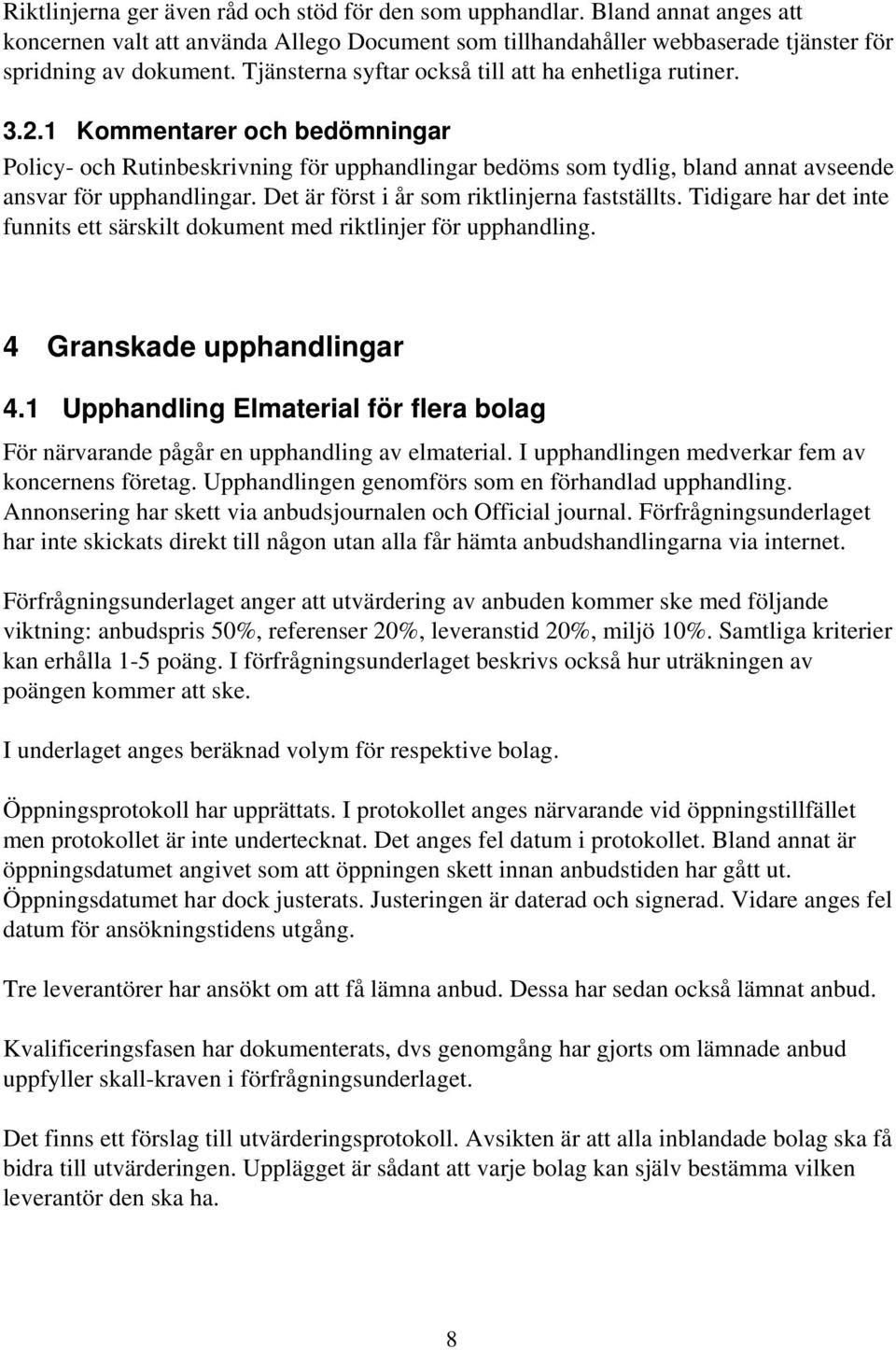 Riktlinjerna ger även råd och stöd för den som upphandlar. Bland annat anges att koncernen valt att använda Allego Document som tillhandahåller webbaserade tjänster för spridning av dokument. Tjänsterna syftar också till att ha enhetliga rutiner.

3.2.1 Kommentarer och bedömningar

Policy- och Rutinbeskrivning för upphandlingar bedöms som tydlig, bland annat avseende ansvar för upphandlingar. Det är först i år som riktlinjerna fastställts. Tidigare har det inte funnits ett särskilt dokument med riktlinjer för upphandling.

4 Granskade upphandlingar

4.1 Upphandling Elmaterial för flera bolag

För närvarande pågår en upphandling av elmaterial. I upphandlingen medverkar fem av koncernens företag. Upphandlingen genomförs som en förhandlad upphandling. Annonsering har skett via anbudsjournalen och Official journal. Förfrågningsunderlaget har inte skickats direkt till någon utan alla får hämta anbudshandlingarna via internet.

Förfrågningsunderlaget anger att utvärdering av anbuden kommer ske med följande viktning: anbudspris 50%, referenser 20%, leveranstid 20%, miljö 10%. Samtliga kriterier kan erhålla 1-5 poäng. I förfrågningsunderlaget beskrivs också hur uträkningen av poängen kommer att ske.

I underlaget anges beräknad volym för respektive bolag.

Öppningsprotokoll har upprättats. I protokollet anges närvarande vid öppningstillfället men protokollet är inte undertecknat. Det anges fel datum i protokollet. Bland annat är öppningsdatumet angivet som att öppningen skett innan anbudstiden har gått ut. Öppningsdatumet har dock justerats. Justeringen är daterad och signerad. Vidare anges fel datum för ansökningstidens utgång.

Tre leverantörer har ansökt om att få lämna anbud. Dessa har sedan också lämnat anbud.

Kvalificeringsfasen har dokumenterats, dvs genomgång har gjorts om lämnade anbud uppfyller skall-kraven i förfrågningsunderlaget.

Det finns ett förslag till utvärderingsprotokoll. Avsikten är att alla inblandade bolag ska få bidra till utvärderingen. Upplägget är sådant att varje bolag kan själv bestämma vilken leverantör den ska ha.

8